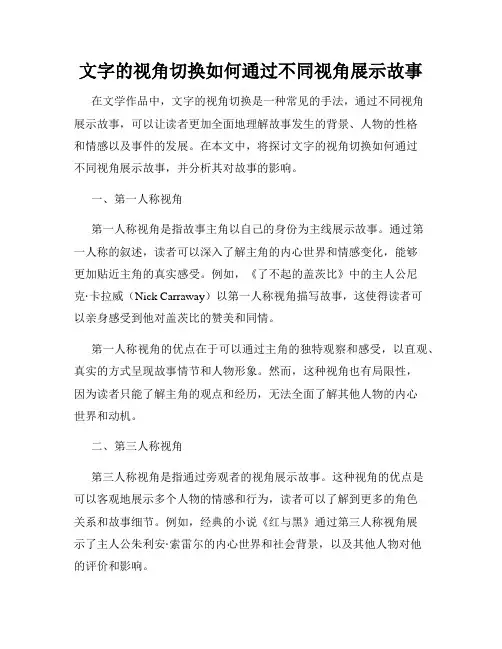 文字的视角切换如何通过不同视角展示故事

在文学作品中，文字的视角切换是一种常见的手法，通过不同视角展示故事，可以让读者更加全面地理解故事发生的背景、人物的性格和情感以及事件的发展。在本文中，将探讨文字的视角切换如何通过不同视角展示故事，并分析其对故事的影响。

一、第一人称视角

第一人称视角是指故事主角以自己的身份为主线展示故事。通过第一人称的叙述，读者可以深入了解主角的内心世界和情感变化，能够更加贴近主角的真实感受。例如，《了不起的盖茨比》中的主人公尼克·卡拉威（Nick Carraway）以第一人称视角描写故事，这使得读者可以亲身感受到他对盖茨比的赞美和同情。

第一人称视角的优点在于可以通过主角的独特观察和感受，以直观、真实的方式呈现故事情节和人物形象。然而，这种视角也有局限性，因为读者只能了解主角的观点和经历，无法全面了解其他人物的内心世界和动机。

二、第三人称视角

第三人称视角是指通过旁观者的视角展示故事。这种视角的优点是可以客观地展示多个人物的情感和行为，读者可以了解到更多的角色关系和故事细节。例如，经典的小说《红与黑》通过第三人称视角展示了主人公朱利安·索雷尔的内心世界和社会背景，以及其他人物对他的评价和影响。